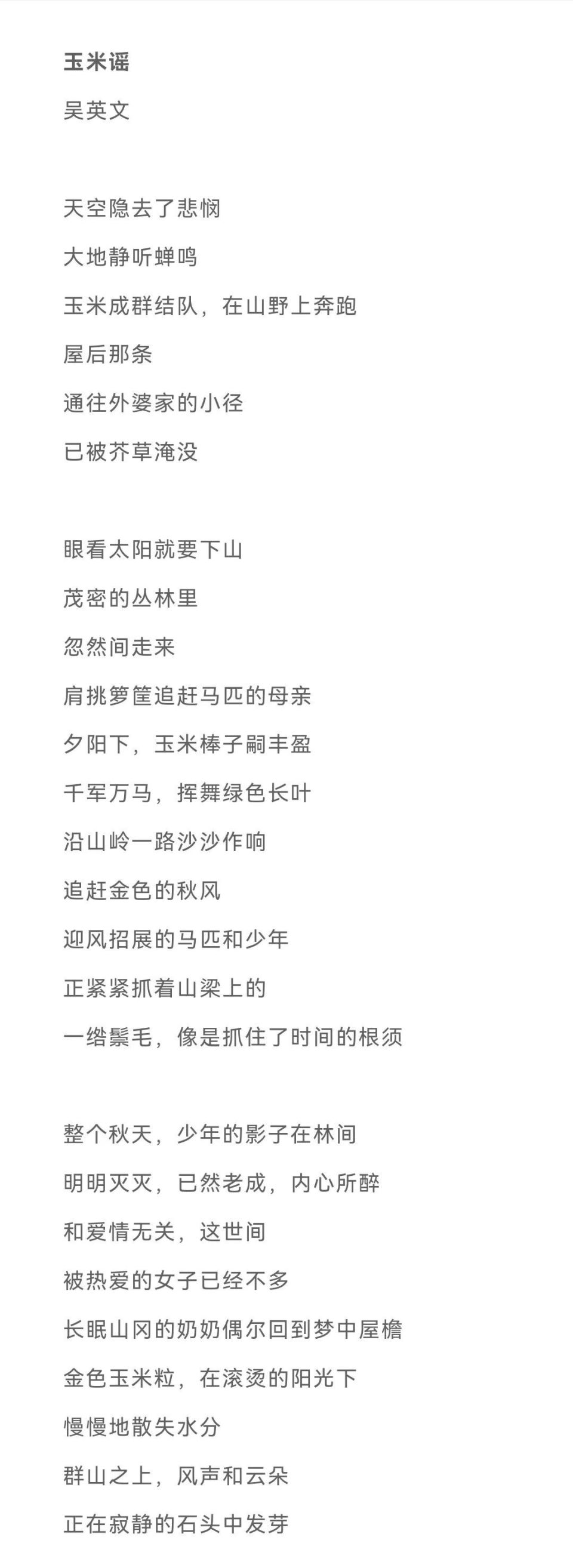 玉米谣
吴英文

天空隐去了悲悯
大地静听蝉鸣
玉米成群结队，在山野上奔跑
屋后那条
通往外婆家的小径
已被芥草淹没

眼看太阳就要下山
茂密的丛林里
忽然间走来
肩挑箩筐追赶马匹的母亲
夕阳下，玉米棒子嗣丰盈
千军万马，挥舞绿色长叶
沿山岭一路沙沙作响
追赶金色的秋风
迎风招展的马匹和少年
正紧紧抓着山梁上的
一绺鬃毛，像是抓住了时间的根须

整个秋天，少年的影子在林间
明明灭灭，已然老成，内心所醉
和爱情无关，这世间
被热爱的女子已经不多
长眠山冈的奶奶偶尔回到梦中屋檐
金色玉米粒，在滚烫的阳光下
慢慢地散失水分
群山之上，风声和云朵
正在寂静的石头中发芽